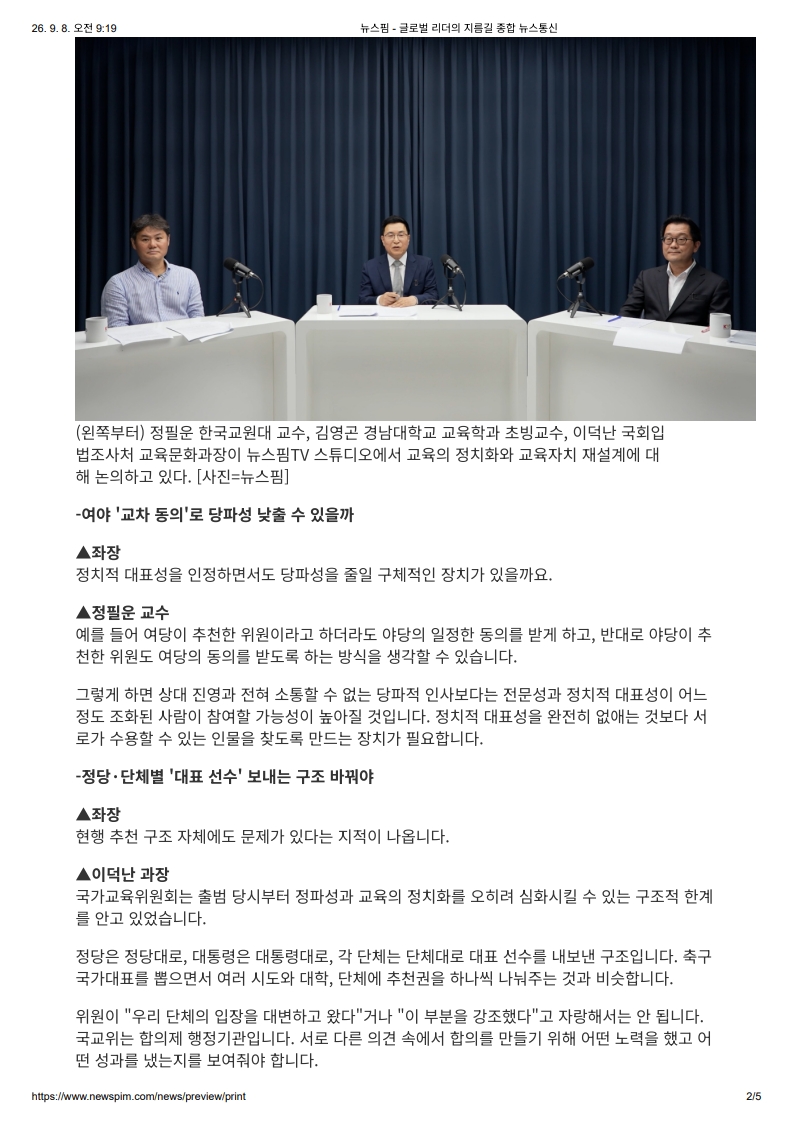 26. 9. 8. 오전 9:19

뉴스핌 - 글로벌 리더의 지름길 종합 뉴스통신

(왼쪽부터) 정필운 한국교원대 교수, 김영곤 경남대학교 교육학과 초빙교수, 이덕난 국회입법조사처 교육문화과장이 뉴스핌TV 스튜디오에서 교육의 정치화와 교육자치 재설계에 대해 논의하고 있다. [사진=뉴스핌]

-여야 '교차 동의'로 당파성 낮출 수 있을까

▲좌장
정치적 대표성을 인정하면서도 당파성을 줄일 구체적인 장치가 있을까요.

▲정필운 교수
예를 들어 여당이 추천한 위원이라고 하더라도 야당의 일정한 동의를 받게 하고, 반대로 야당이 추천한 위원도 여당의 동의를 받도록 하는 방식을 생각할 수 있습니다.

그렇게 하면 상대 진영과 전혀 소통할 수 없는 당파적 인사보다는 전문성과 정치적 대표성이 어느 정도 조화된 사람이 참여할 가능성이 높아질 것입니다. 정치적 대표성을 완전히 없애는 것보다 서로가 수용할 수 있는 인물을 찾도록 만드는 장치가 필요합니다.

-정당·단체별 '대표 선수' 보내는 구조 바꿔야

▲좌장
현행 추천 구조 자체에도 문제가 있다는 지적이 나옵니다.

▲이덕난 과장
국가교육위원회는 출범 당시부터 정파성과 교육의 정치화를 오히려 심화시킬 수 있는 구조적 한계를 안고 있었습니다.

정당은 정당대로, 대통령은 대통령대로, 각 단체는 단체대로 대표 선수를 내보낸 구조입니다. 축구 국가대표를 뽑으면서 여러 시도와 대학, 단체에 추천권을 하나씩 나눠주는 것과 비슷합니다.

위원이 "우리 단체의 입장을 대변하고 왔다"거나 "이 부분을 강조했다"고 자랑해서는 안 됩니다. 국교위는 합의제 행정기관입니다. 서로 다른 의견 속에서 합의를 만들기 위해 어떤 노력을 했고 어떤 성과를 냈는지를 보여줘야 합니다.

https://www.newspim.com/news/preview/print

2/5